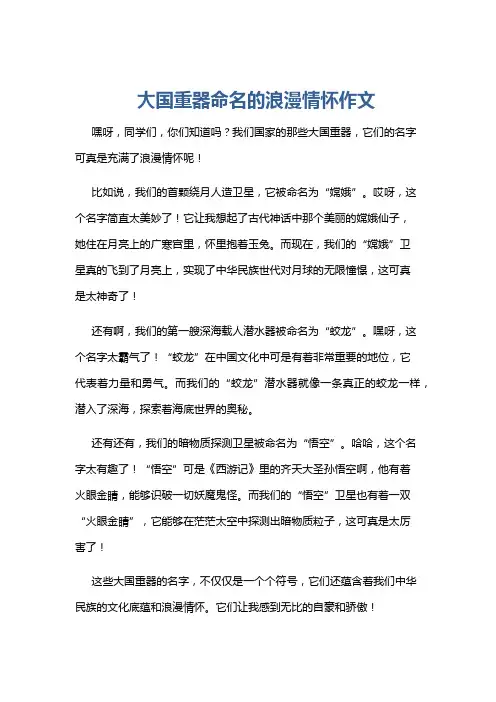 大国重器命名的浪漫情怀作文

嘿呀，同学们，你们知道吗？我们国家的那些大国重器，它们的名字可真是充满了浪漫情怀呢！

比如说，我们的首颗绕月人造卫星，它被命名为“嫦娥”。哎呀，这个名字简直太美妙了！它让我想起了古代神话中那个美丽的嫦娥仙子，她住在月亮上的广寒宫里，怀里抱着玉兔。而现在，我们的“嫦娥”卫星真的飞到了月亮上，实现了中华民族世代对月球的无限憧憬，这可真是太神奇了！

还有啊，我们的第一艘深海载人潜水器被命名为“蛟龙”。嘿呀，这个名字太霸气了！“蛟龙”在中国文化中可是有着非常重要的地位，它代表着力量和勇气。而我们的“蛟龙”潜水器就像一条真正的蛟龙一样，潜入了深海，探索着海底世界的奥秘。

还有还有，我们的暗物质探测卫星被命名为“悟空”。哈哈，这个名字太有趣了！“悟空”可是《西游记》里的齐天大圣孙悟空啊，他有着火眼金睛，能够识破一切妖魔鬼怪。而我们的“悟空”卫星也有着一双“火眼金睛”，它能够在茫茫太空中探测出暗物质粒子，这可真是太厉害了！

这些大国重器的名字，不仅仅是一个个符号，它们还蕴含着我们中华民族的文化底蕴和浪漫情怀。它们让我感到无比的自豪和骄傲！